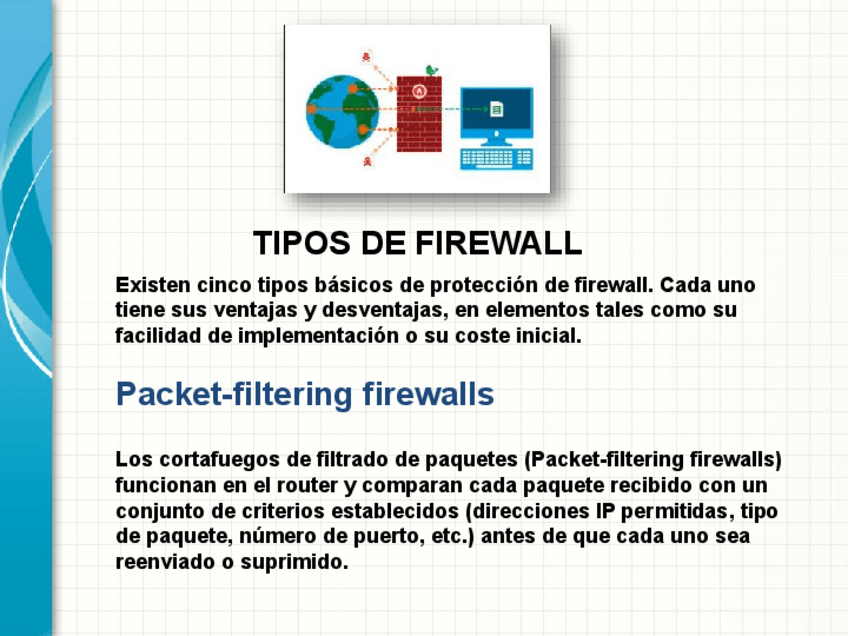 TIPOS DE FIREWALL

Existen cinco tipos básicos de protección de firewall. Cada uno tiene sus ventajas y desventajas, en elementos tales como su facilidad de implementación o su coste inicial.

Packet-filtering firewalls

Los cortafuegos de filtrado de paquetes (Packet-filtering firewalls) funcionan en el router y comparan cada paquete recibido con un conjunto de criterios establecidos (direcciones IP permitidas, tipo de paquete, número de puerto, etc.) antes de que cada uno sea reenviado o suprimido.